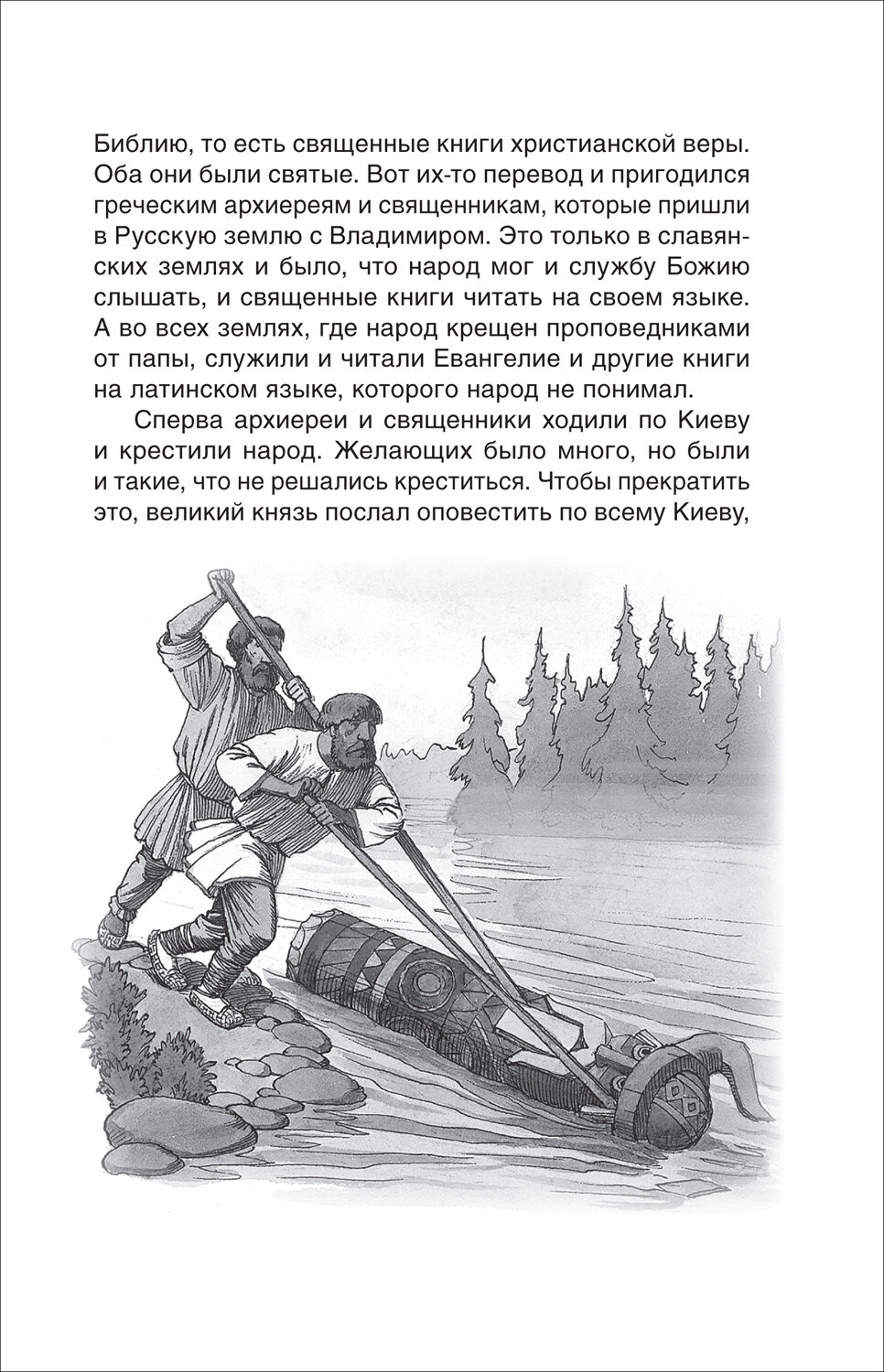 Библию, то есть священные книги христианской веры. Оба они были святые. Вот их-то перевод и пригодился греческим архиереям и священникам, которые пришли в Русскую землю с Владимиром. Это только в славянских землях и было, что народ мог и службу Божию слышать, и священные книги читать на своем языке. А во всех землях, где народ крещен проповедниками от папы, служили и читали Евангелие и другие книги на латинском языке, которого народ не понимал.

Сперва архиереи и священники ходили по Киеву и крестили народ. Желающих было много, но были и такие, что не решались креститься. Чтобы прекратить это, великий князь послал оповестить по всему Киеву,